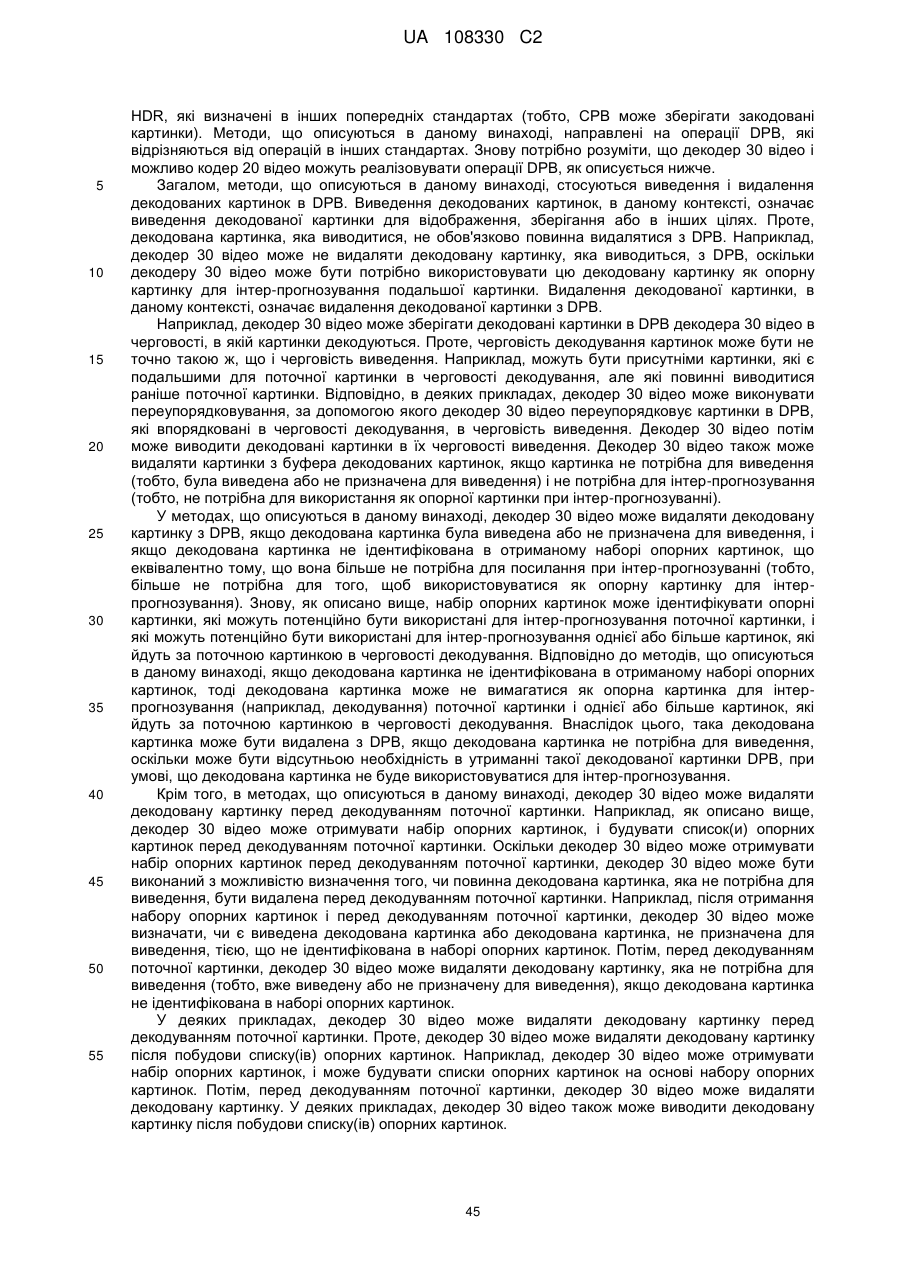 UA 108330 C2

HDR, які визначені в інших попередніх стандартах (тобто, CPB може зберігати закодовані картинки). Методи, що описуються в даному винаході, направлені на операції DPB, які відрізняються від операцій в інших стандартах. Знову потрібно розуміти, що декодер 30 відео і можливо кодер 20 відео можуть реалізовувати операції DPB, як описується нижче.

5 Загалом, методи, що описуються в даному винаході, стосуються виведення і видалення декодованих картинок в DPB. Виведення декодованих картинок, в даному контексті, означає виведення декодованої картинки для відображення, зберігання або в інших цілях. Проте, декодована картинка, яка виводитися, не обов'язково повинна видалятися з DPB. Наприклад, декодер 30 відео може не видаляти декодовану картинку, яка виводиться, з DPB, оскільки 10 декодеру 30 відео може бути потрібно використовувати цю декодовану картинку як опорну картинку для інтер-прогнозування подальшої картинки. Видалення декодованої картинки, в даному контексті, означає видалення декодованої картинки з DPB.

Наприклад, декодер 30 відео може зберігати декодовані картинки в DPB декодера 30 відео в черговості, в якій картинки декодуються. Проте, черговість декодування картинок може бути не 15 точно такою ж, що і черговість виведення. Наприклад, можуть бути присутніми картинки, які є подальшими для поточної картинки в черговості декодування, але які повинні виводитися раніше поточної картинки. Відповідно, в деяких прикладах, декодер 30 відео може виконувати переупорядковування, за допомогою якого декодер 30 відео переупорядковує картинки в DPB, які впорядковані в черговості декодування, в черговість виведення. Декодер 30 відео потім 20 може виводити декодовані картинки в їх черговості виведення. Декодер 30 відео також може видаляти картинки з буфера декодованих картинок, якщо картинка не потрібна для виведення (тобто, була виведена або не призначена для виведення) і не потрібна для інтер-прогнозування (тобто, не потрібна для використання як опорної картинки при інтер-прогнозуванні).

У методах, що описуються в даному винаході, декодер 30 відео може видаляти декодовану 25 картинку з DPB, якщо декодована картинка була виведена або не призначена для виведення, і якщо декодована картинка не ідентифікована в отриманому наборі опорних картинок, що еквівалентно тому, що вона більше не потрібна для посилання при інтер-прогнозуванні (тобто, більше не потрібна для того, щоб використовуватися як опорну картинку для інтер-прогнозування). Знову, як описано вище, набір опорних картинок може ідентифікувати опорні 30 картинки, які можуть потенційно бути використані для інтер-прогнозування поточної картинки, і які можуть потенційно бути використані для інтер-прогнозування однієї або більше картинок, які йдуть за поточною картинкою в черговості декодування. Відповідно до методів, що описуються в даному винаході, якщо декодована картинка не ідентифікована в отриманому наборі опорних картинок, тоді декодована картинка може не вимагатися як опорна картинка для інтер-35 прогнозування (наприклад, декодування) поточної картинки і однієї або більше картинок, які йдуть за поточною картинкою в черговості декодування. Внаслідок цього, така декодована картинка може бути видалена з DPB, якщо декодована картинка не потрібна для виведення, оскільки може бути відсутньою необхідність в утриманні такої декодованої картинки DPB, при умові, що декодована картинка не буде використовуватися для інтер-прогнозування.

40 Крім того, в методах, що описуються в даному винаході, декодер 30 відео може видаляти декодовану картинку перед декодуванням поточної картинки. Наприклад, як описано вище, декодер 30 відео може отримувати набір опорних картинок, і будувати список(и) опорних картинок перед декодуванням поточної картинки. Оскільки декодер 30 відео може отримувати набір опорних картинок перед декодуванням поточної картинки, декодер 30 відео може бути 45 виконаний з можливістю визначення того, чи повинна декодована картинка, яка не потрібна для виведення, бути видалена перед декодуванням поточної картинки. Наприклад, після отримання набору опорних картинок і перед декодуванням поточної картинки, декодер 30 відео може визначати, чи є виведена декодована картинка або декодована картинка, не призначена для виведення, тією, що не ідентифікована в наборі опорних картинок. Потім, перед декодуванням 50 поточної картинки, декодер 30 відео може видаляти декодовану картинку, яка не потрібна для виведення (тобто, вже виведену або не призначену для виведення), якщо декодована картинка не ідентифікована в наборі опорних картинок.

У деяких прикладах, декодер 30 відео може видаляти декодовану картинку перед декодуванням поточної картинки. Проте, декодер 30 відео може видаляти декодовану картинку 55 після побудови списку(ів) опорних картинок. Наприклад, декодер 30 відео може отримувати набір опорних картинок, і може будувати списки опорних картинок на основі набору опорних картинок. Потім, перед декодуванням поточної картинки, декодер 30 відео може видаляти декодовану картинку. У деяких прикладах, декодер 30 відео також може виводити декодовану картинку після побудови списку(ів) опорних картинок.

45